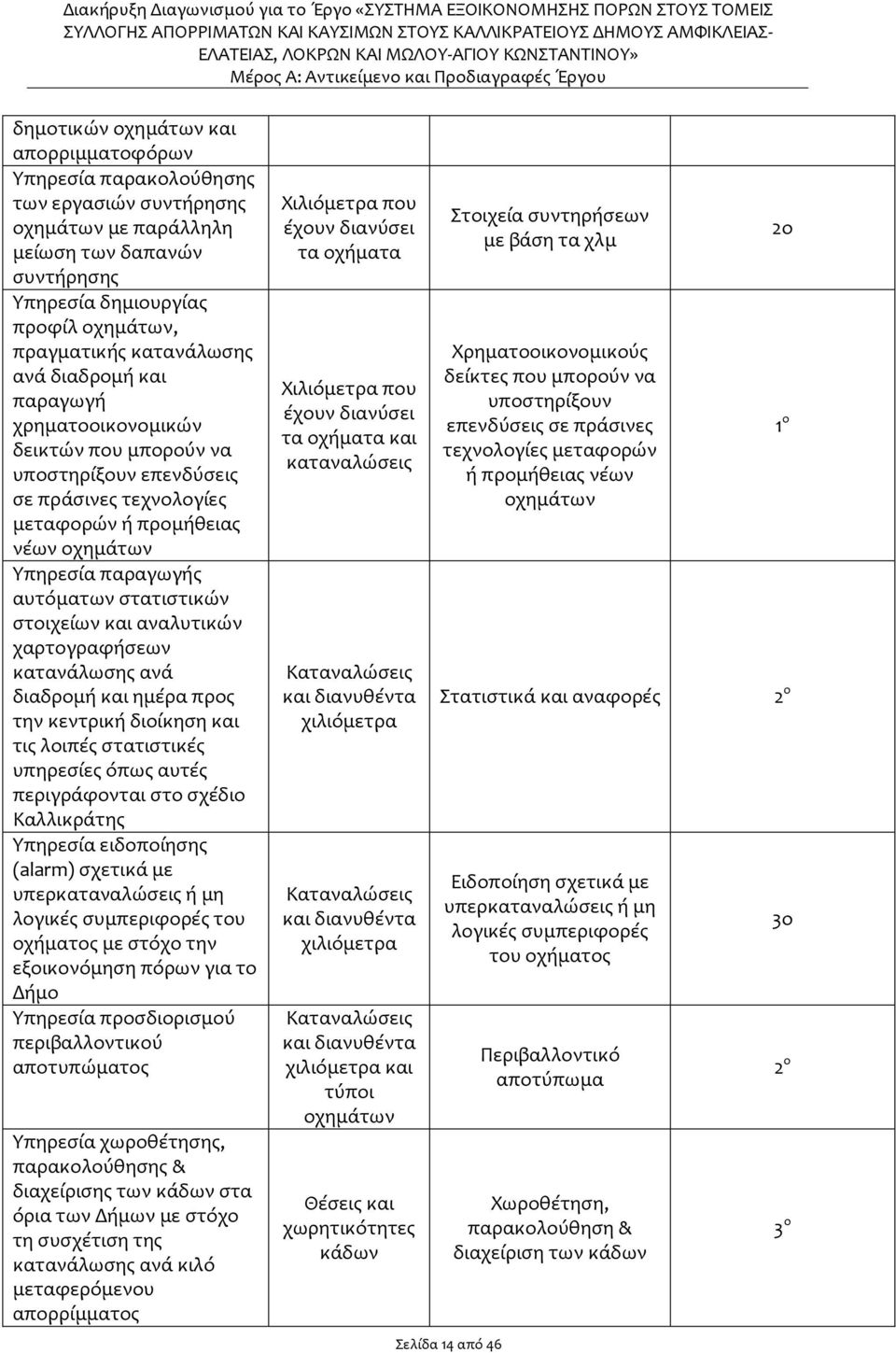 Διακήρυξη Διαγωνισμού για το Έργο «ΣΥΣΤΗΜΑ ΕΞΟΙΚΟΝΟΜΗΣΗΣ ΠΟΡΩΝ ΣΤΟΥΣ ΤΟΜΕΙΣ ΣΥΛΛΟΓΗΣ ΑΠΟΡΡΙΜΑΤΩΝ ΚΑΙ ΚΑΥΣΙΜΩΝ ΣΤΟΥΣ ΚΑΛΛΙΚΡΑΤΕΙΟΥΣ ΔΗΜΟΥΣ ΑΜΦΙΚΛΕΙΑΣ-ΕΛΑΤΕΙΑΣ, ΛΟΚΡΩΝ ΚΑΙ ΜΩΛΟΥ-ΑΓΙΟΥ ΚΩΝΣΤΑΝΤΙΝΟΥ»
Μέρος Α: Αντικείμενο και Προδιαγραφές Έργου

| | | | |
|---|---|---|---|
| δημοτικών οχημάτων και απορριμματοφόρων | | | |
| Υπηρεσία παρακολούθησης των εργασιών συντήρησης οχημάτων με παράλληλη μείωση των δαπανών συντήρησης | Χιλιόμετρα που έχουν διανύσει τα οχήματα | Στοιχεία συντηρήσεων με βάση τα χλμ | 2ο |
| Υπηρεσία δημιουργίας προφίλ οχημάτων, πραγματικής κατανάλωσης ανά διαδρομή και παραγωγή χρηματοοικονομικών δεικτών που μπορούν να υποστηρίξουν επενδύσεις σε πράσινες τεχνολογίες μεταφορών ή προμήθειας νέων οχημάτων | Χιλιόμετρα που έχουν διανύσει τα οχήματα και καταναλώσεις | Χρηματοοικονομικούς δείκτες που μπορούν να υποστηρίξουν επενδύσεις σε πράσινες τεχνολογίες μεταφορών ή προμήθειας νέων οχημάτων | 1ο |
| Υπηρεσία παραγωγής αυτόματων στατιστικών στοιχείων και αναλυτικών χαρτογραφήσεων κατανάλωσης ανά διαδρομή και ημέρα προς την κεντρική διοίκηση και τις λοιπές στατιστικές υπηρεσίες όπως αυτές περιγράφονται στο σχέδιο Καλλικράτης | Καταναλώσεις και διανυθέντα χιλιόμετρα | Στατιστικά και αναφορές | 2ο |
| Υπηρεσία ειδοποίησης (alarm) σχετικά με υπερκαταναλώσεις ή μη λογικές συμπεριφορές του οχήματος με στόχο την εξοικονόμηση πόρων για το Δήμο | Καταναλώσεις και διανυθέντα χιλιόμετρα | Ειδοποίηση σχετικά με υπερκαταναλώσεις ή μη λογικές συμπεριφορές του οχήματος | 3ο |
| Υπηρεσία προσδιορισμού περιβαλλοντικού αποτυπώματος | Καταναλώσεις και διανυθέντα χιλιόμετρα και τύποι οχημάτων | Περιβαλλοντικό αποτύπωμα | 2ο |
| Υπηρεσία χωροθέτησης, παρακολούθησης & διαχείρισης των κάδων στα όρια των Δήμων με στόχο τη συσχέτιση της κατανάλωσης ανά κιλό μεταφερόμενου απορρίμματος | Θέσεις και χωρητικότητες κάδων | Χωροθέτηση, παρακολούθηση & διαχείριση των κάδων | 3ο |

Σελίδα 14 από 46